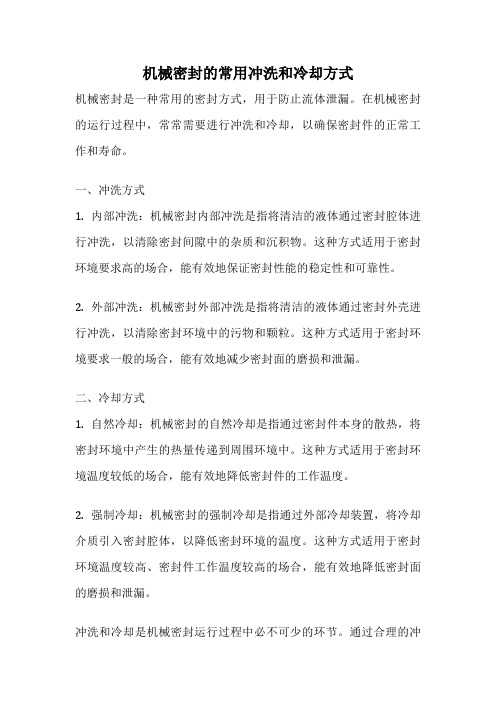 机械密封的常用冲洗和冷却方式

机械密封是一种常用的密封方式，用于防止流体泄漏。在机械密封的运行过程中，常常需要进行冲洗和冷却，以确保密封件的正常工作和寿命。

一、冲洗方式

1. 内部冲洗：机械密封内部冲洗是指将清洁的液体通过密封腔体进行冲洗，以清除密封间隙中的杂质和沉积物。这种方式适用于密封环境要求高的场合，能有效地保证密封性能的稳定性和可靠性。

2. 外部冲洗：机械密封外部冲洗是指将清洁的液体通过密封外壳进行冲洗，以清除密封环境中的污物和颗粒。这种方式适用于密封环境要求一般的场合，能有效地减少密封面的磨损和泄漏。

二、冷却方式

1. 自然冷却：机械密封的自然冷却是指通过密封件本身的散热，将密封环境中产生的热量传递到周围环境中。这种方式适用于密封环境温度较低的场合，能有效地降低密封件的工作温度。

2. 强制冷却：机械密封的强制冷却是指通过外部冷却装置，将冷却介质引入密封腔体，以降低密封环境的温度。这种方式适用于密封环境温度较高、密封件工作温度较高的场合，能有效地降低密封面的磨损和泄漏。

冲洗和冷却是机械密封运行过程中必不可少的环节。通过合理的冲